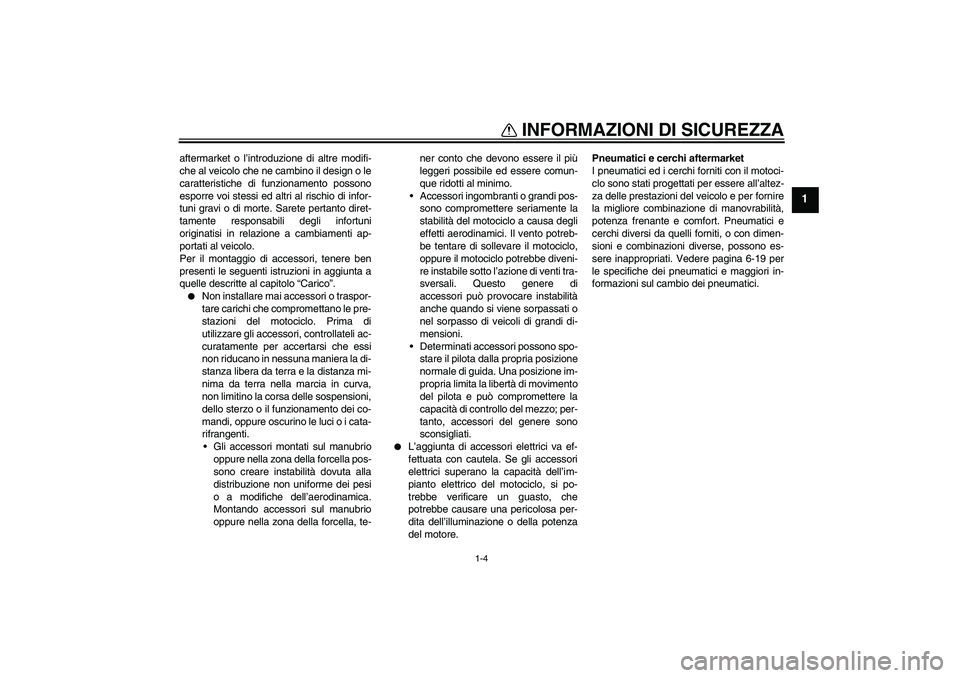 INFORMAZIONI DI SICUREZZA

1

aftermarket o l'introduzione di altre modifiche al veicolo che ne cambino il design o le caratteristiche di funzionamento possono esporre voi stessi ed altri al rischio di infortuni gravi o di morte. Sarete pertanto direttamente responsabili degli infortuni originatisi in relazione a cambiamenti apportati al veicolo.
Per il montaggio di accessori, tenere ben presenti le seguenti istruzioni in aggiunta a quelle descritte al capitolo "Carico".

● Non installare mai accessori o trasportare carichi che compromettano le prestazioni del motociclo. Prima di utilizzare gli accessori, controllateli accuratamente per accertarsi che essi non riducano in nessuna maniera la distanza libera da terra e la distanza minima da terra nella marcia in curva, non limitino la corsa delle sospensioni, dello sterzo o il funzionamento dei comandi, oppure oscurino le luci o i catarifrangenti.

• Gli accessori montati sul manubrio oppure nella zona della forcella possono creare instabilità dovuta alla distribuzione non uniforme dei pesi o a modifiche dell'aerodinamica. Montando accessori sul manubrio oppure nella zona della forcella, tener conto che devono essere il più leggeri possibile ed essere comunque ridotti al minimo.

• Accessori ingombranti o grandi possono compromettere seriamente la stabilità del motociclo a causa degli effetti aerodinamici. Il vento potrebbe tentare di sollevare il motociclo, oppure il motociclo potrebbe divenire instabile sotto l'azione di venti trasversali. Questo genere di accessori può provocare instabilità anche quando si viene sorpassati o nel sorpasso di veicoli di grandi dimensioni.

• Determinati accessori possono spostare il pilota dalla propria posizione normale di guida. Una posizione impropria limita la libertà di movimento del pilota e può compromettere la capacità di controllo del mezzo; pertanto, accessori del genere sono sconsigliati.

● L'aggiunta di accessori elettrici va effettuata con cautela. Se gli accessori elettrici superano la capacità dell'impianto elettrico del motociclo, si potrebbe verificare un guasto, che potrebbe causare una pericolosa perdita dell'illuminazione o della potenza del motore.

Pneumatici e cerchi aftermarket
I pneumatici ed i cerchi forniti con il motociclo sono stati progettati per essere all'altezza delle prestazioni del veicolo e per fornire la migliore combinazione di manovrabilità, potenza frenante e comfort. Pneumatici e cerchi diversi da quelli forniti, o con dimensioni e combinazioni diverse, possono essere inappropriati. Vedere pagina 6-19 per le specifiche dei pneumatici e maggiori informazioni sul cambio dei pneumatici.

1-4

carmanualsonline.info